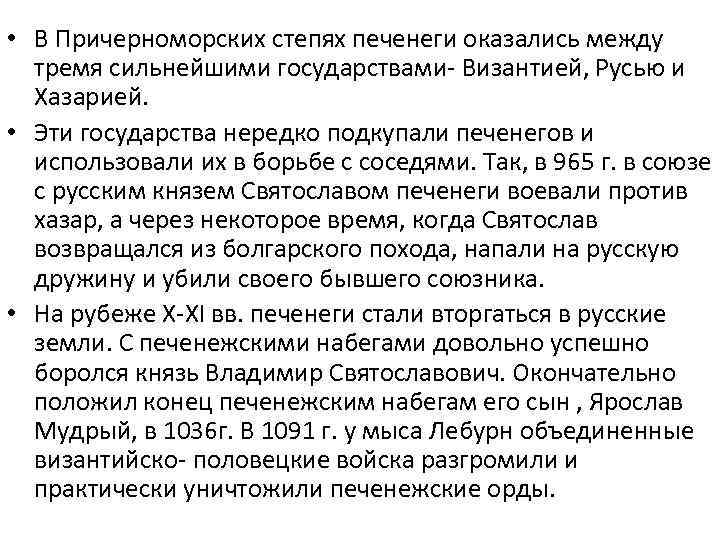 • В Причерноморских степях печенеги оказались между тремя сильнейшими государствами- Византией, Русью и Хазарией.

• Эти государства нередко подкупали печенегов и использовали их в борьбе с соседями. Так, в 965 г. в союзе с русским князем Святославом печенеги воевали против хазар, а через некоторое время, когда Святослав возвращался из болгарского похода, напали на русскую дружину и убили своего бывшего союзника.

• На рубеже X-XI вв. печенеги стали вторгаться в русские земли. С печенежскими набегами довольно успешно боролся князь Владимир Святославович. Окончательно положил конец печенежским набегам его сын , Ярослав Мудрый, в 1036г. В 1091 г. у мыса Лебурн объединенные византийско- половецкие войска разгромили и практически уничтожили печенежские орды.